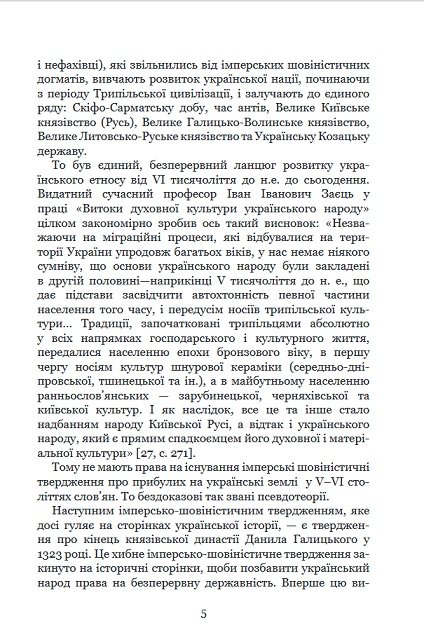 і нефахівці), які звільнились від імперських шовіністичних догматів, вивчають розвиток української нації, починаючи з періоду Трипільської цивілізації, і залучають до єдиного ряду: Скіфо-Сарматську добу, час антів, Велике Київське князівство (Русь), Велике Галицько-Волинське князівство, Велике Литовсько-Руське князівство та Українську Козацьку державу.

То був єдиний, безперервний ланцюг розвитку українського етносу від VI тисячоліття до н.е. до сьогодення. Видатний сучасний професор Іван Іванович Заєць у праці «Витоки духовної культури українського народу» цілком закономірно зробив ось такий висновок: «Незважаючи на міграційні процеси, які відбувалися на території України упродовж багатьох віків, у нас немає ніякого сумніву, що основи українського народу були закладені в другій половині—наприкінці V тисячоліття до н. е., що дає підстави засвідчити автохтонність певної частини населення того часу, і передусім носіїв трипільської культури... Традиції, започатковані трипільцями абсолютно у всіх напрямках господарського і культурного життя, передалися населенню епохи бронзового віку, в першу чергу носіям культур шнурової кераміки (середньо-дніпровської, тшинецької та ін.), а в майбутньому населенню ранньослов'янських — зарубинецької, черняхівської та київської культур. І як наслідок, все це та інше стало надбанням народу Київської Русі, а відтак і українського народу, який є прямим спадкоємцем його духовної і матеріальної культури» [27, с. 271].

Тому не мають права на існування імперські шовіністичні твердження про прибулих на українські землі у V–VI століттях слов'ян. То бездоказові так звані псевдотеорії.

Наступним імперсько-шовіністичним твердженням, яке досі гуляє на сторінках української історії, — є твердження про кінець князівської династії Данила Галицького у 1323 році. Це хибне імперсько-шовіністичне твердження закинуто на історичні сторінки, щоби позбавити український народ права на безперервну державність. Вперше цю ви-

5